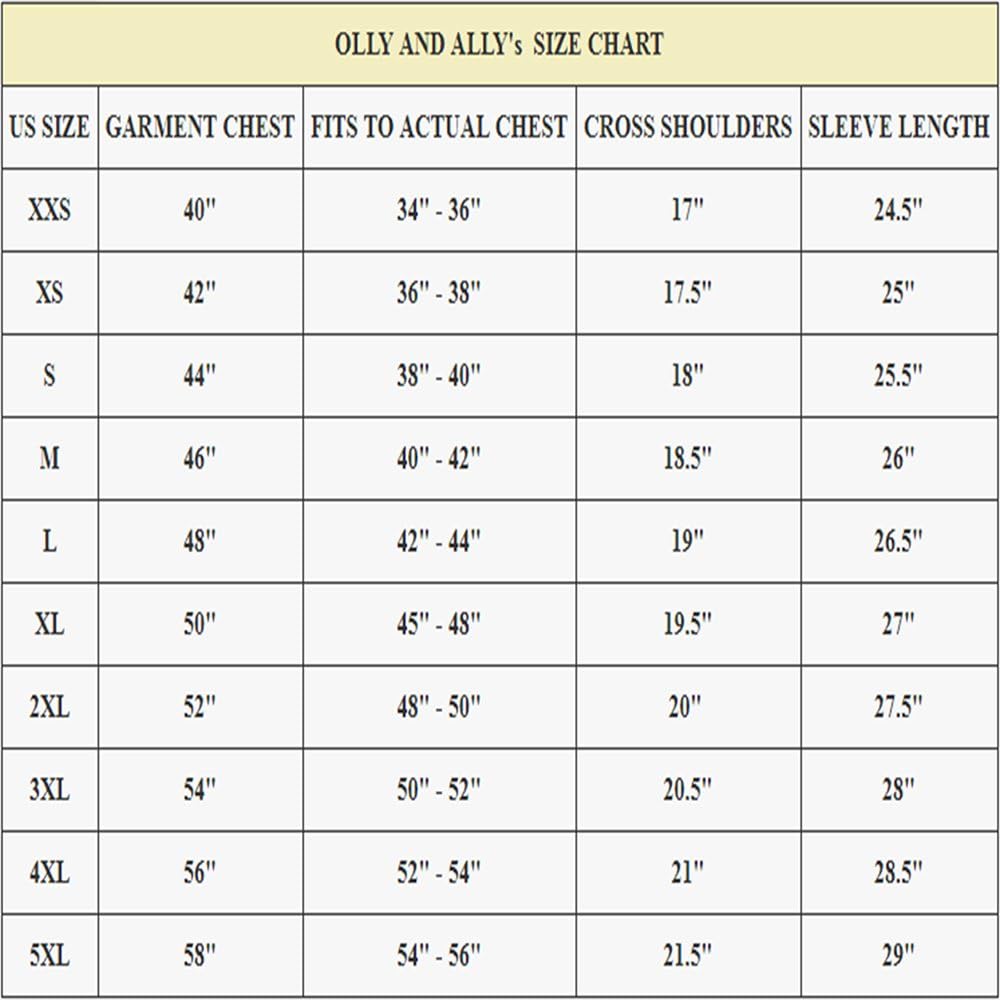 OLLY AND ALLY's SIZE CHART

| US SIZE | GARMENT CHEST | FITS TO ACTUAL CHEST | CROSS SHOULDERS | SLEEVE LENGTH |
|---|---|---|---|---|
| XXS | 40" | 34" - 36" | 17" | 24.5" |
| XS | 42" | 36" - 38" | 17.5" | 25" |
| S | 44" | 38" - 40" | 18" | 25.5" |
| M | 46" | 40" - 42" | 18.5" | 26" |
| L | 48" | 42" - 44" | 19" | 26.5" |
| XL | 50" | 45" - 48" | 19.5" | 27" |
| 2XL | 52" | 48" - 50" | 20" | 27.5" |
| 3XL | 54" | 50" - 52" | 20.5" | 28" |
| 4XL | 56" | 52" - 54" | 21" | 28.5" |
| 5XL | 58" | 54" - 56" | 21.5" | 29" |